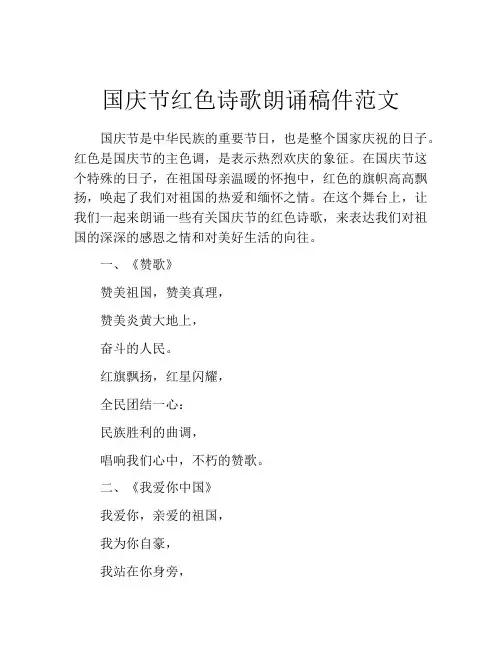 国庆节红色诗歌朗诵稿件范文

国庆节是中华民族的重要节日，也是整个国家庆祝的日子。红色是国庆节的主色调，是表示热烈欢庆的象征。在国庆节这个特殊的日子，在祖国母亲温暖的怀抱中，红色的旗帜高高飘扬，唤起了我们对祖国的热爱和缅怀之情。在这个舞台上，让我们一起来朗诵一些有关国庆节的红色诗歌，来表达我们对祖国的深深的感恩之情和对美好生活的向往。

一、《赞歌》

赞美祖国，赞美真理，

赞美炎黄大地上，

奋斗的人民。

红旗飘扬，红星闪耀，

全民团结一心：

民族胜利的曲调，

唱响我们心中，不朽的赞歌。

二、《我爱你中国》

我爱你，亲爱的祖国，

我为你自豪，

我站在你身旁，